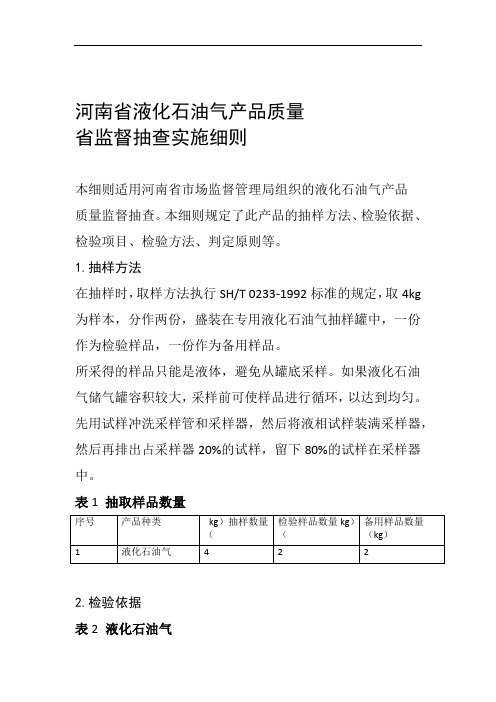 河南省液化石油气产品质量
省监督抽查实施细则

本细则适用河南省市场监督管理局组织的液化石油气产品质量监督抽查。本细则规定了此产品的抽样方法、检验依据、检验项目、检验方法、判定原则等。

1. 抽样方法

在抽样时，取样方法执行 SH/T 0233-1992 标准的规定，取 4kg 为样本，分作两份，盛装在专用液化石油气抽样罐中，一份作为检验样品，一份作为备用样品。

所采得的样品只能是液体，避免从罐底采样。如果液化石油气储气罐容积较大，采样前可使样品进行循环，以达到均匀。先用试样冲洗采样管和采样器，然后将液相试样装满采样器，然后再排出占采样器 20%的试样，留下 80%的试样在采样器中。

表 1 抽取样品数量

| 序号 | 产品种类 | kg）抽样数量（ | 检验样品数量 kg） | 备用样品数量（kg） |
|---|---|---|---|---|
| 1 | 液化石油气 | 4 | 2 | 2 |

2. 检验依据

表 2 液化石油气